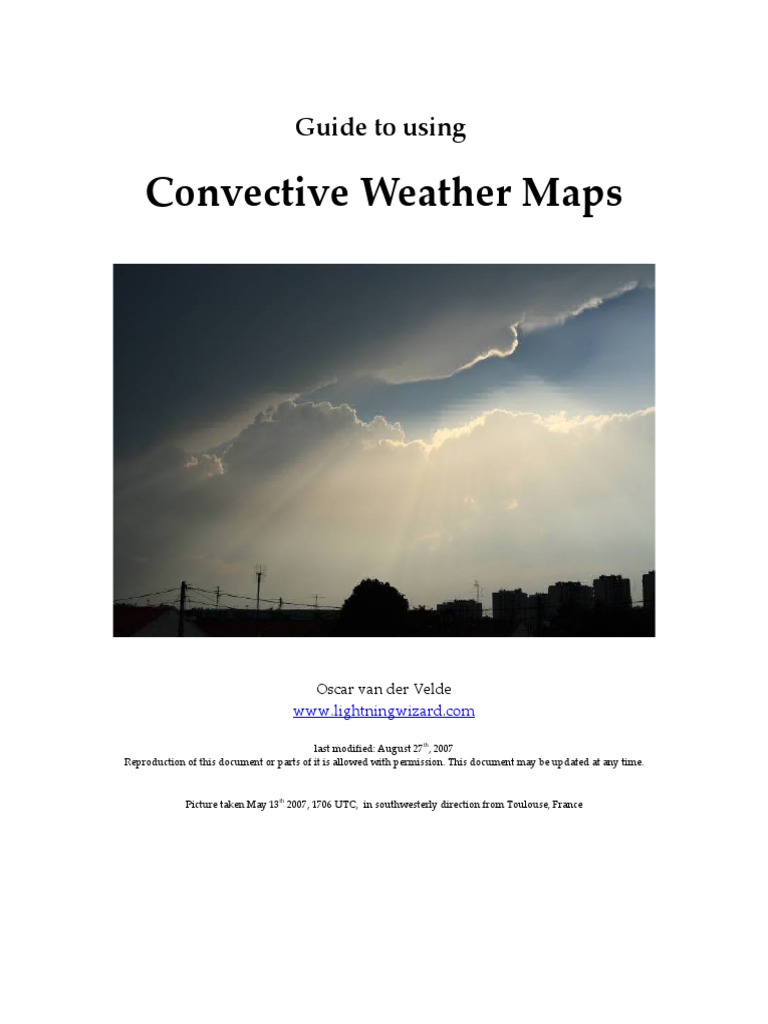 Guide to using

Convective Weather Maps

Oscar van der Velde
www.lightningwizard.com

last modified: August 27$^{th}$, 2007
Reproduction of this document or parts of it is allowed with permission. This document may be updated at any time.

Picture taken May 13$^{th}$ 2007, 1706 UTC, in southwesterly direction from Toulouse, France